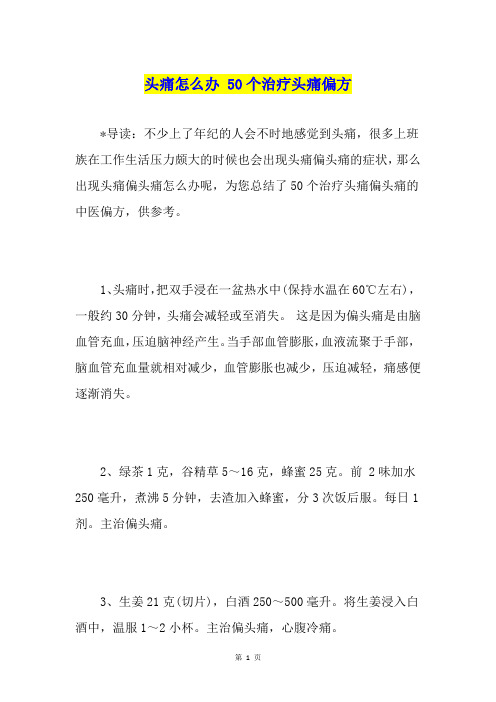 头痛怎么办 50个治疗头痛偏方

*导读：不少上了年纪的人会不时地感觉到头痛，很多上班族在工作生活压力颇大的时候也会出现头痛偏头痛的症状，那么出现头痛偏头痛怎么办呢，为您总结了50个治疗头痛偏头痛的中医偏方，供参考。

1、头痛时，把双手浸在一盆热水中(保持水温在60℃左右)，一般约30分钟，头痛会减轻或至消失。 这是因为偏头痛是由脑血管充血，压迫脑神经产生。当手部血管膨胀，血液流聚于手部，脑血管充血量就相对减少，血管膨胀也减少，压迫减轻，痛感便逐渐消失。

2、绿茶1克，谷精草5～16克，蜂蜜25克。前 2味加水250毫升，煮沸5分钟，去渣加入蜂蜜，分3次饭后服。每日1剂。主治偏头痛。

3、生姜21克(切片)，白酒250～500毫升。将生姜浸入白酒中，温服1～2小杯。主治偏头痛，心腹冷痛。

第 1 页